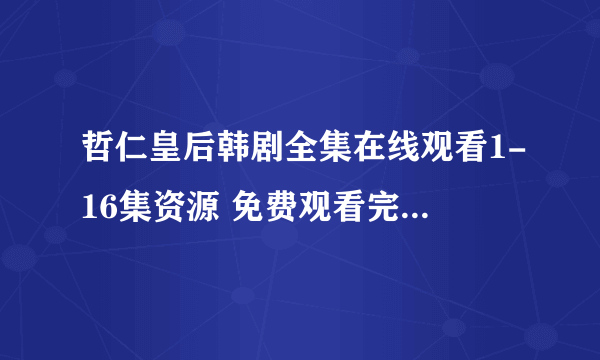 哲仁皇后韩剧全集在线观看1-16集资源 免费观看完...